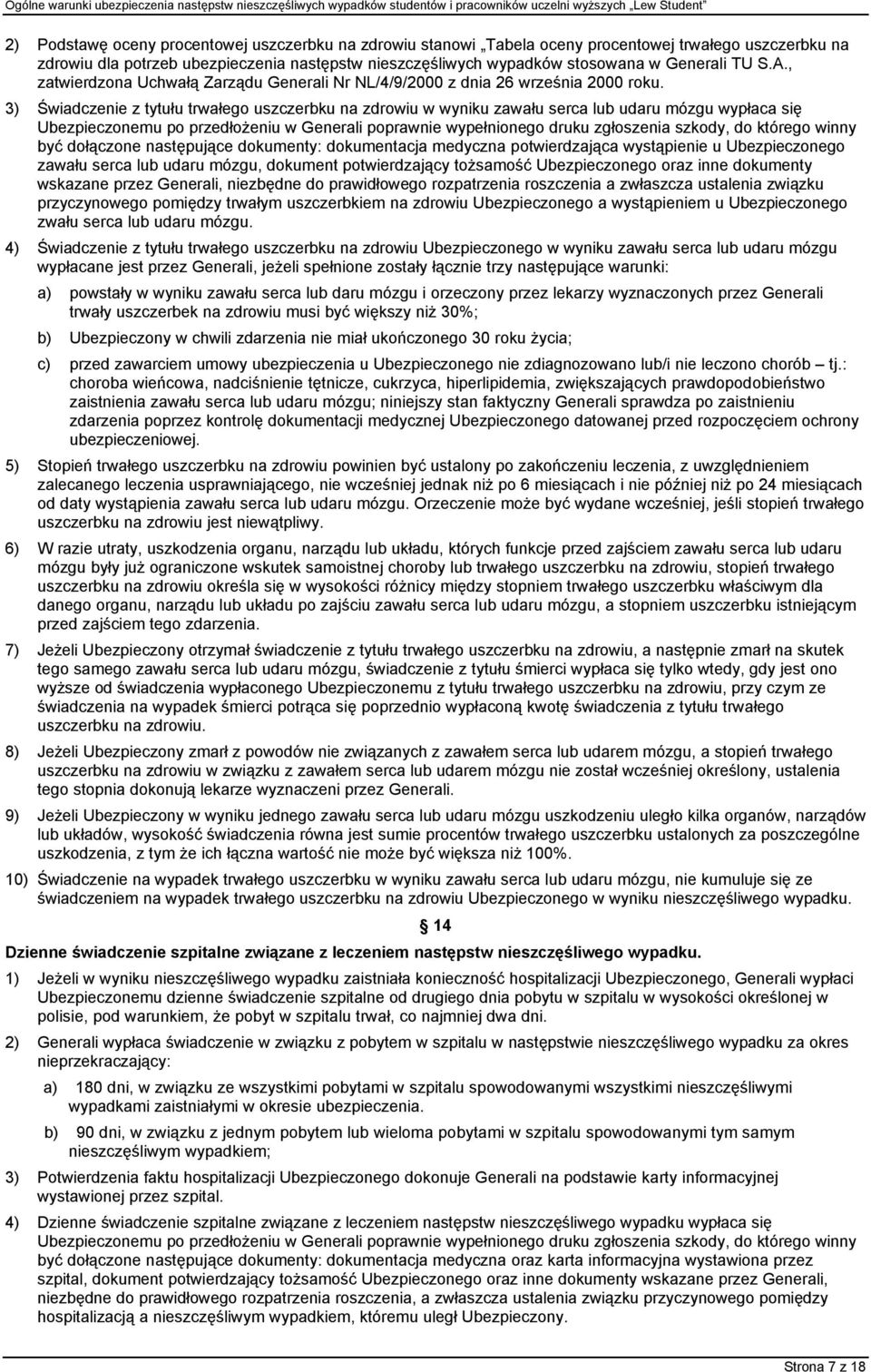 Ogólne warunki ubezpieczenia następstw nieszczęśliwych wypadków studentów i pracowników uczelni wyższych „Lew Student"

2) Podstawę oceny procentowej uszczerbku na zdrowiu stanowi „Tabela oceny procentowej trwałego uszczerbku na zdrowiu dla potrzeb ubezpieczenia następstw nieszczęśliwych wypadków stosowana w Generali TU S.A., zatwierdzona Uchwałą Zarządu Generali Nr NL/4/9/2000 z dnia 26 września 2000 roku.

3) Świadczenie z tytułu trwałego uszczerbku na zdrowiu w wyniku zawału serca lub udaru mózgu wypłaca się Ubezpieczonemu po przedłożeniu w Generali poprawnie wypełnionego druku zgłoszenia szkody, do którego winny być dołączone następujące dokumenty: dokumentacja medyczna potwierdzająca wystąpienie u Ubezpieczonego zawału serca lub udaru mózgu, dokument potwierdzający tożsamość Ubezpieczonego oraz inne dokumenty wskazane przez Generali, niezbędne do prawidłowego rozpatrzenia roszczenia a zwłaszcza ustalenia związku przyczynowego pomiędzy trwałym uszczerbkiem na zdrowiu Ubezpieczonego a wystąpieniem u Ubezpieczonego zwału serca lub udaru mózgu.

4) Świadczenie z tytułu trwałego uszczerbku na zdrowiu Ubezpieczonego w wyniku zawału serca lub udaru mózgu wypłacane jest przez Generali, jeżeli spełnione zostały łącznie trzy następujące warunki:

a) powstały w wyniku zawału serca lub daru mózgu i orzeczony przez lekarzy wyznaczonych przez Generali trwały uszczerbek na zdrowiu musi być większy niż 30%;

b) Ubezpieczony w chwili zdarzenia nie miał ukończonego 30 roku życia;

c) przed zawarciem umowy ubezpieczenia u Ubezpieczonego nie zdiagnozowano lub/i nie leczono chorób – tj.: choroba wieńcowa, nadciśnienie tętnicze, cukrzyca, hiperlipidemia, zwiększających prawdopodobieństwo zaistnienia zawału serca lub udaru mózgu; niniejszy stan faktyczny Generali sprawdza po zaistnieniu zdarzenia poprzez kontrolę dokumentacji medycznej Ubezpieczonego datowanej przed rozpoczęciem ochrony ubezpieczeniowej.

5) Stopień trwałego uszczerbku na zdrowiu powinien być ustalony po zakończeniu leczenia, z uwzględnieniem zalecanego leczenia usprawniającego, nie wcześniej jednak niż po 6 miesiącach i nie później niż po 24 miesiącach od daty wystąpienia zawału serca lub udaru mózgu. Orzeczenie może być wydane wcześniej, jeśli stopień trwałego uszczerbku na zdrowiu jest niewątpliwy.

6) W razie utraty, uszkodzenia organu, narządu lub układu, których funkcje przed zajściem zawału serca lub udaru mózgu były już ograniczone wskutek samoistnej choroby lub trwałego uszczerbku na zdrowiu, stopień trwałego uszczerbku na zdrowiu określa się w wysokości różnicy między stopniem trwałego uszczerbku właściwym dla danego organu, narządu lub układu po zajściu zawału serca lub udaru mózgu, a stopniem uszczerbku istniejącym przed zajściem tego zdarzenia.

7) Jeżeli Ubezpieczony otrzymał świadczenie z tytułu trwałego uszczerbku na zdrowiu, a następnie zmarł na skutek tego samego zawału serca lub udaru mózgu, świadczenie z tytułu śmierci wypłaca się tylko wtedy, gdy jest ono wyższe od świadczenia wypłaconego Ubezpieczonemu z tytułu trwałego uszczerbku na zdrowiu, przy czym ze świadczenia na wypadek śmierci potrąca się poprzednio wypłaconą kwotę świadczenia z tytułu trwałego uszczerbku na zdrowiu.

8) Jeżeli Ubezpieczony zmarł z powodów nie związanych z zawałem serca lub udarem mózgu, a stopień trwałego uszczerbku na zdrowiu w związku z zawałem serca lub udarem mózgu nie został wcześniej określony, ustalenia tego stopnia dokonują lekarze wyznaczeni przez Generali.

9) Jeżeli Ubezpieczony w wyniku jednego zawału serca lub udaru mózgu uszkodzeniu uległo kilka organów, narządów lub układów, wysokość świadczenia równa jest sumie procentów trwałego uszczerbku ustalonych za poszczególne uszkodzenia, z tym że ich łączna wartość nie może być większa niż 100%.

10) Świadczenie na wypadek trwałego uszczerbku w wyniku zawału serca lub udaru mózgu, nie kumuluje się ze świadczeniem na wypadek trwałego uszczerbku na zdrowiu Ubezpieczonego w wyniku nieszczęśliwego wypadku.

§ 14

Dzienne świadczenie szpitalne związane z leczeniem następstw nieszczęśliwego wypadku.

1) Jeżeli w wyniku nieszczęśliwego wypadku zaistniała konieczność hospitalizacji Ubezpieczonego, Generali wypłaci Ubezpieczonemu dzienne świadczenie szpitalne od drugiego dnia pobytu w szpitalu w wysokości określonej w polisie, pod warunkiem, że pobyt w szpitalu trwał, co najmniej dwa dni.

2) Generali wypłaca świadczenie w związku z pobytem w szpitalu w następstwie nieszczęśliwego wypadku za okres nieprzekraczający:

a) 180 dni, w związku ze wszystkimi pobytami w szpitalu spowodowanymi wszystkimi nieszczęśliwymi wypadkami zaistniałymi w okresie ubezpieczenia.

b) 90 dni, w związku z jednym pobytem lub wieloma pobytami w szpitalu spowodowanymi tym samym nieszczęśliwym wypadkiem;

3) Potwierdzenia faktu hospitalizacji Ubezpieczonego dokonuje Generali na podstawie karty informacyjnej wystawionej przez szpital.

4) Dzienne świadczenie szpitalne związane z leczeniem następstw nieszczęśliwego wypadku wypłaca się Ubezpieczonemu po przedłożeniu w Generali poprawnie wypełnionego druku zgłoszenia szkody, do którego winny być dołączone następujące dokumenty: dokumentacja medyczna oraz karta informacyjna wystawiona przez szpital, dokument potwierdzający tożsamość Ubezpieczonego oraz inne dokumenty wskazane przez Generali, niezbędne do prawidłowego rozpatrzenia roszczenia, a zwłaszcza ustalenia związku przyczynowego pomiędzy hospitalizacją a nieszczęśliwym wypadkiem, któremu uległ Ubezpieczony.

Strona 7 z 18